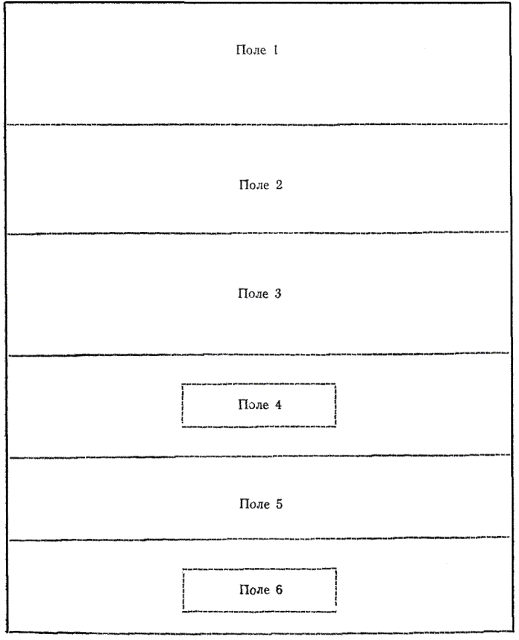 Поле 1

Поле 2

Поле 3

Поле 4

Поле 5

Поле 6